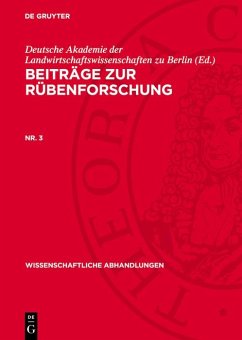 DE GRUYTER

Deutsche Akademie der Landwirtschaftswissenschaften zu Berlin (Ed.)

BEITRÄGE ZUR RÜBENFORSCHUNG

NR. 3

WISSENSCHAFTLICHE ABHANDLUNGEN

DE G